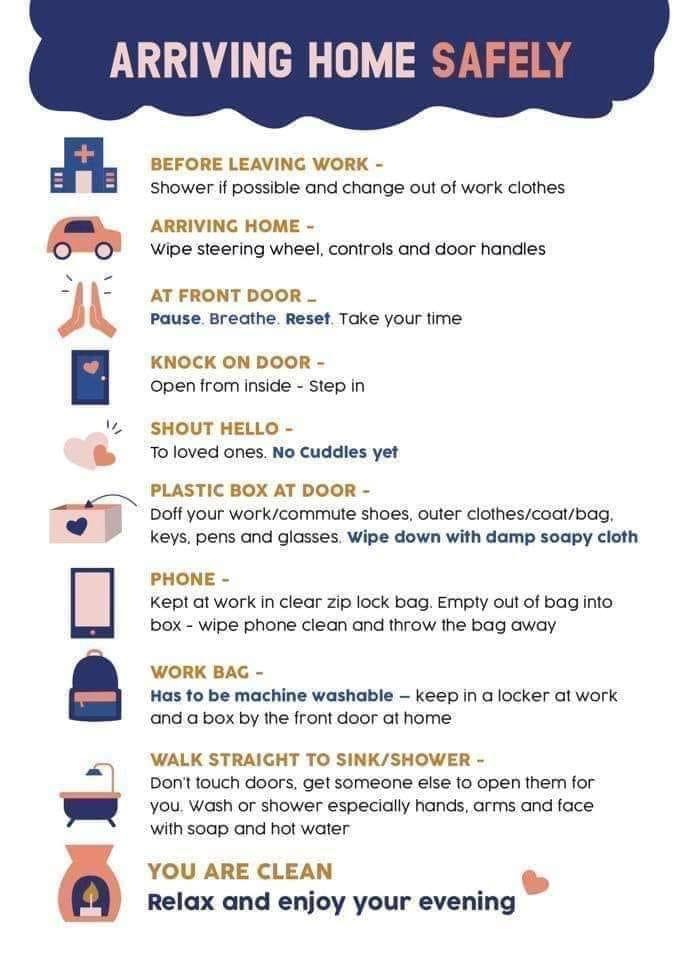 ARRIVING HOME SAFELY

BEFORE LEAVING WORK -
Shower if possible and change out of work clothes

ARRIVING HOME -
Wipe steering wheel, controls and door handles

AT FRONT DOOR _
Pause. Breathe. Reset. Take your time

KNOCK ON DOOR -
Open from inside - Step in

SHOUT HELLO -
To loved ones. No Cuddles yet

PLASTIC BOX AT DOOR -
Doff your work/commute shoes, outer clothes/coat/bag, keys, pens and glasses. Wipe down with damp soapy cloth

PHONE -
Kept at work in clear zip lock bag. Empty out of bag into box - wipe phone clean and throw the bag away

WORK BAG -
Has to be machine washable – keep in a locker at work and a box by the front door at home

WALK STRAIGHT TO SINK/SHOWER -
Don't touch doors, get someone else to open them for you. Wash or shower especially hands, arms and face with soap and hot water

YOU ARE CLEAN
Relax and enjoy your evening